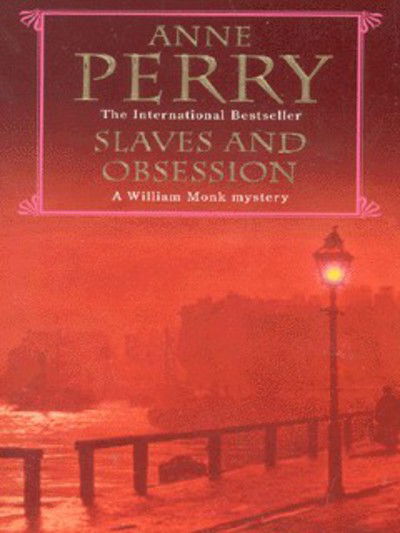 ANNE
PERRY
The International Bestseller
SLAVES AND OBSESSION
A William Monk mystery